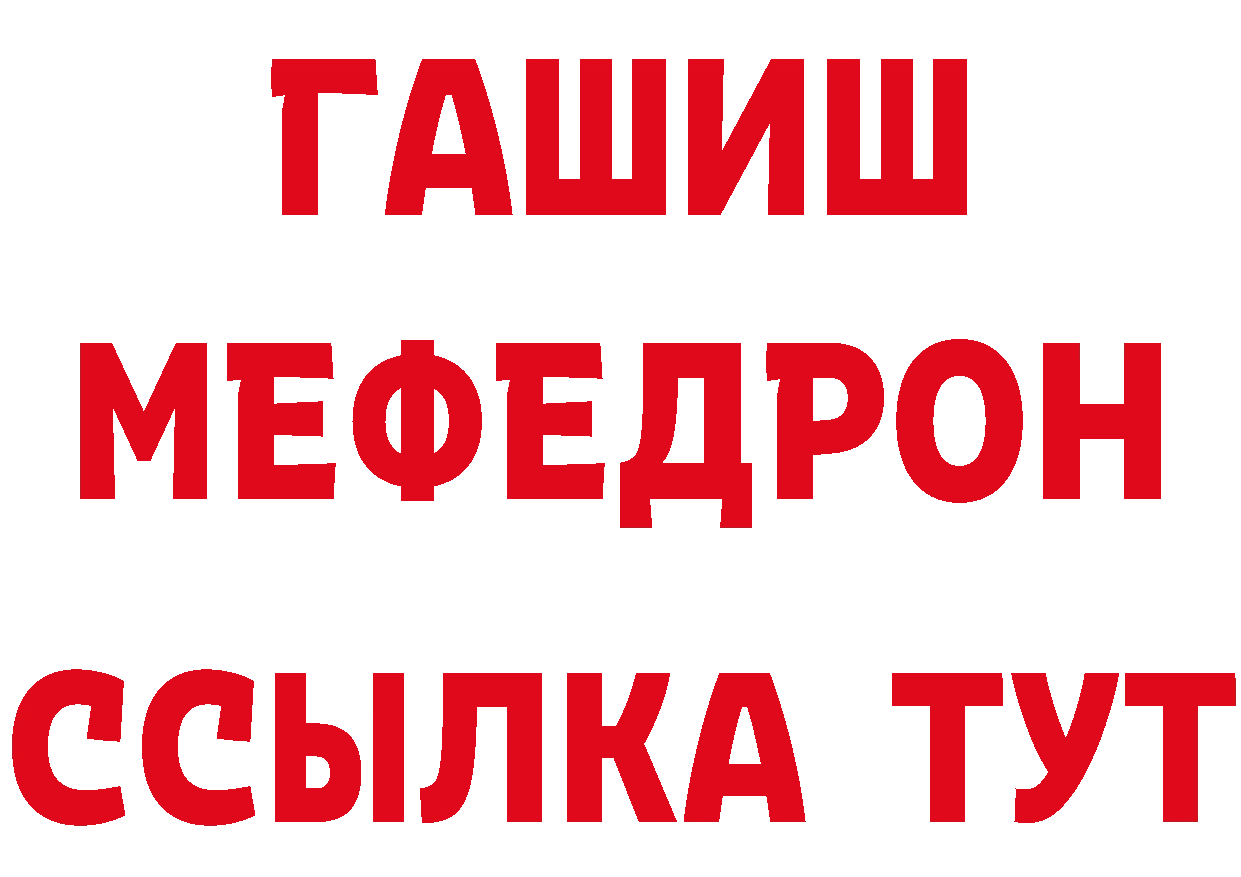 ГАШИШ
МЕФЕДРОН
ССЫЛКА ТУТ